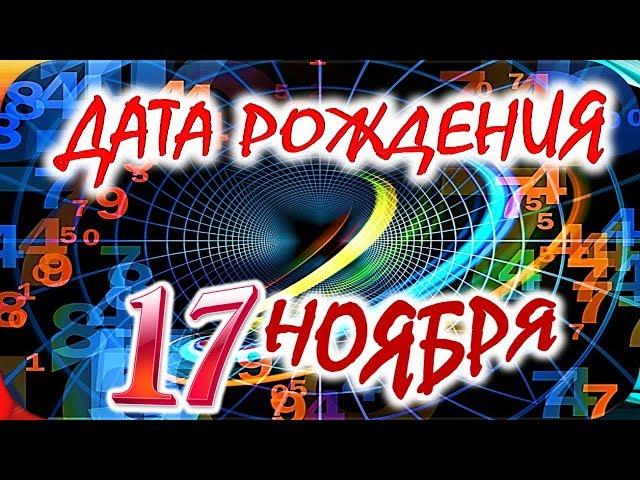 ДАТА РОЖДЕНИЯ

17 НОЯБРЯ